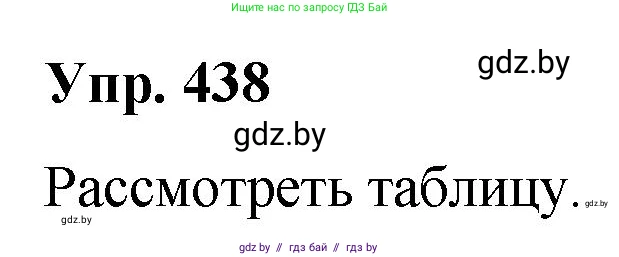 Ищите нас по запросу ГДЗ Бай

Упр. 438

gdz.by

gdz.by

Рассмотреть таблицу.

gdz.by

gdz.by

gdz by // гдз бай // гдз by